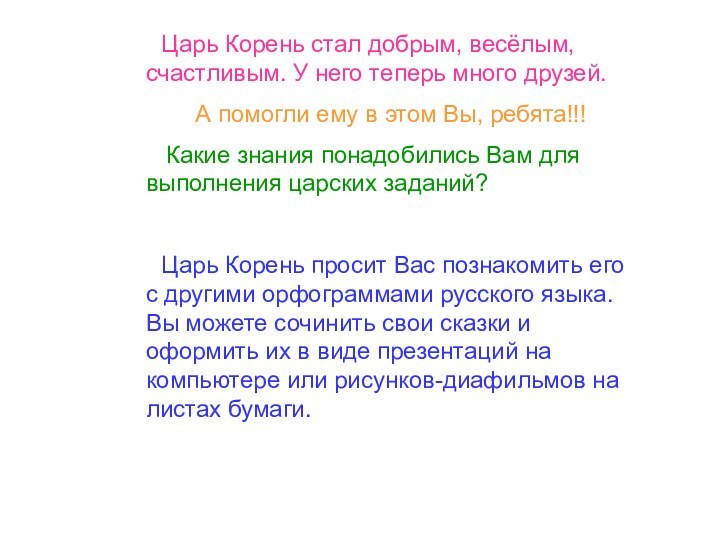 Царь Корень стал добрым, весёлым, счастливым. У него теперь много друзей.

А помогли ему в этом Вы, ребята!!!

Какие знания понадобились Вам для выполнения царских заданий?

Царь Корень просит Вас познакомить его с другими орфограммами русского языка. Вы можете сочинить свои сказки и оформить их в виде презентаций на компьютере или рисунков-диафильмов на листах бумаги.